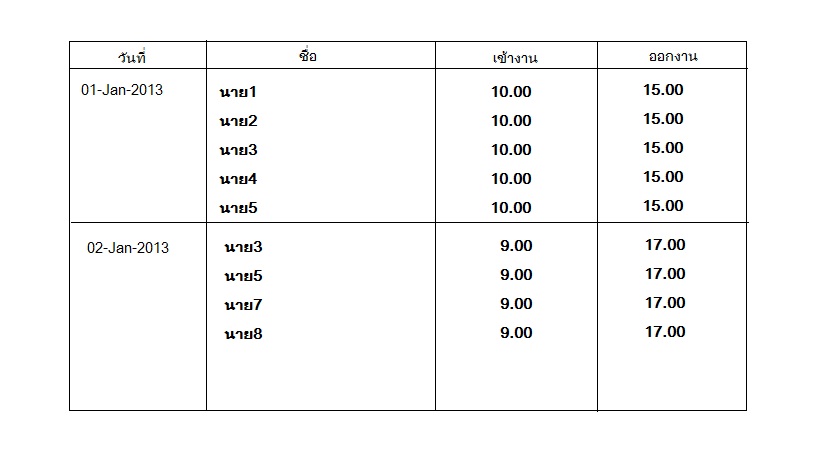 | วันที่ | ชื่อ | เข้างาน | ออกงาน |
|---|---|---|---|
| 01-Jan-2013 | นาย1 | 10.00 | 15.00 |
| | นาย2 | 10.00 | 15.00 |
| | นาย3 | 10.00 | 15.00 |
| | นาย4 | 10.00 | 15.00 |
| | นาย5 | 10.00 | 15.00 |
| 02-Jan-2013 | นาย3 | 9.00 | 17.00 |
| | นาย5 | 9.00 | 17.00 |
| | นาย7 | 9.00 | 17.00 |
| | นาย8 | 9.00 | 17.00 |